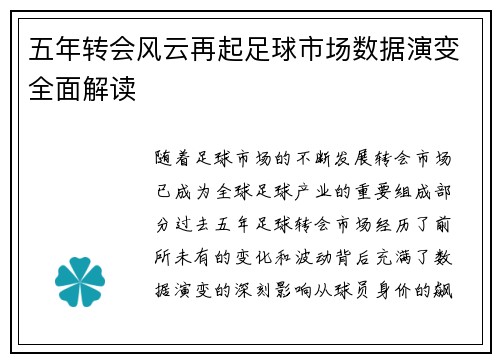 五年转会风云再起足球市场数据演变全面解读

随着足球市场的不断发展转会市场已成为全球足球产业的重要组成部分过去五年足球转会市场经历了前所未有的变化和波动背后充满了数据演变的深刻影响从球员身价的飙